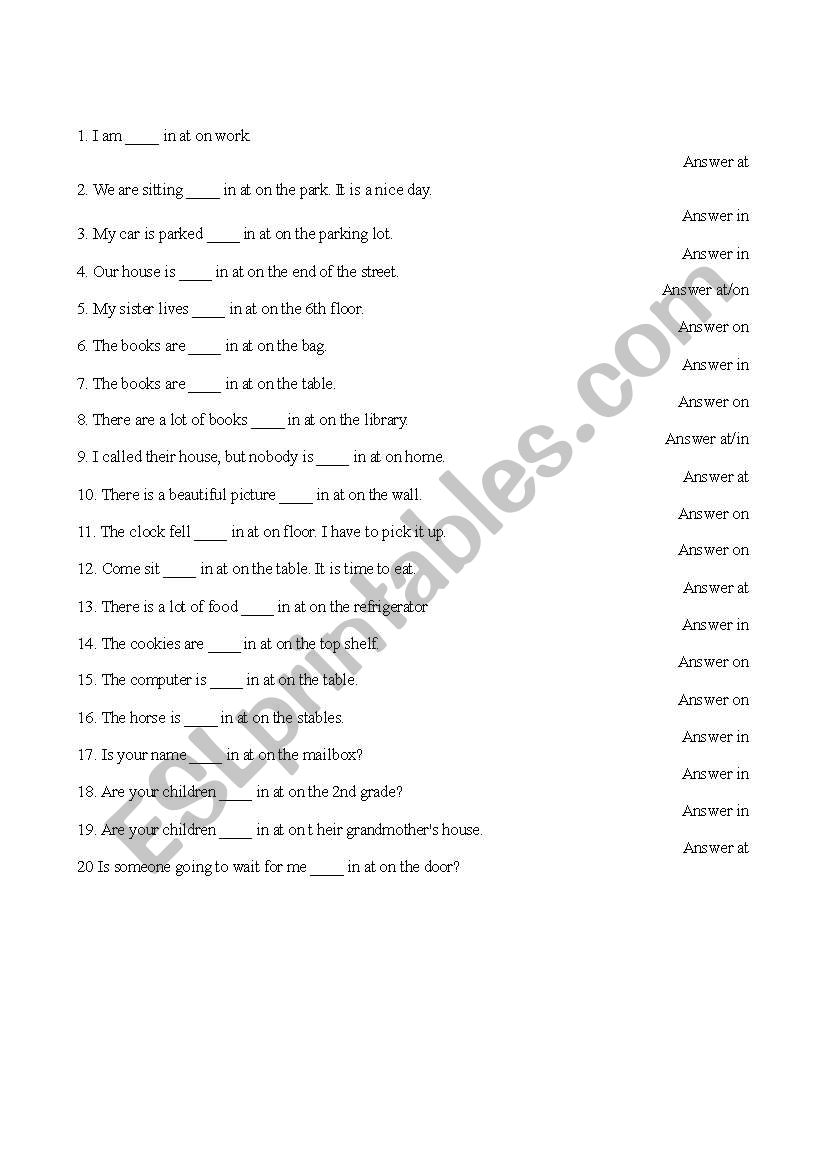 1. I am ____ in at on work.

Answer at

2. We are sitting ____ in at on the park. It is a nice day.

Answer in

3. My car is parked ____ in at on the parking lot.

Answer in

4. Our house is ____ in at on the end of the street.

Answer at/on

5. My sister lives ____ in at on the 6th floor.

Answer on

6. The books are ____ in at on the bag.

Answer in

7. The books are ____ in at on the table.

Answer on

8. There are a lot of books ____ in at on the library.

Answer at/in

9. I called their house, but nobody is ____ in at on home.

Answer at

10. There is a beautiful picture ____ in at on the wall.

Answer on

11. The clock fell ____ in at on floor. I have to pick it up.

Answer on

12. Come sit ____ in at on the table. It is time to eat.

Answer at

13. There is a lot of food ____ in at on the refrigerator

Answer in

14. The cookies are ____ in at on the top shelf.

Answer on

15. The computer is ____ in at on the table.

Answer on

16. The horse is ____ in at on the stables.

Answer in

17. Is your name ____ in at on the mailbox?

Answer in

18. Are your children ____ in at on the 2nd grade?

Answer in

19. Are your children ____ in at on t heir grandmother's house.

Answer at

20 Is someone going to wait for me ____ in at on the door?

ESLprintables.com